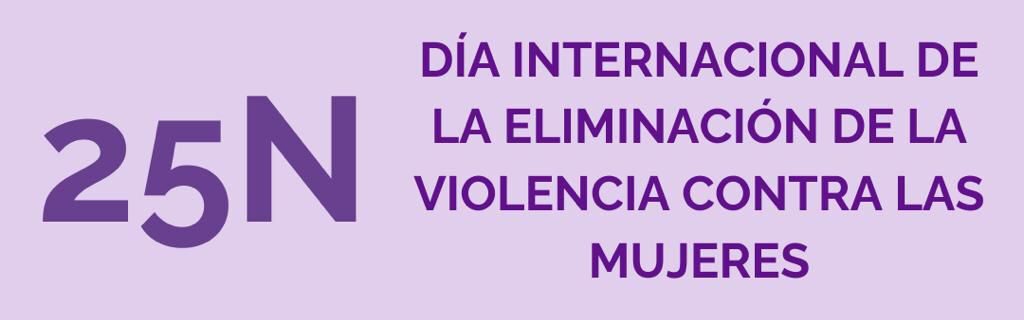 25N

DÍA INTERNACIONAL DE LA ELIMINACIÓN DE LA VIOLENCIA CONTRA LAS MUJERES